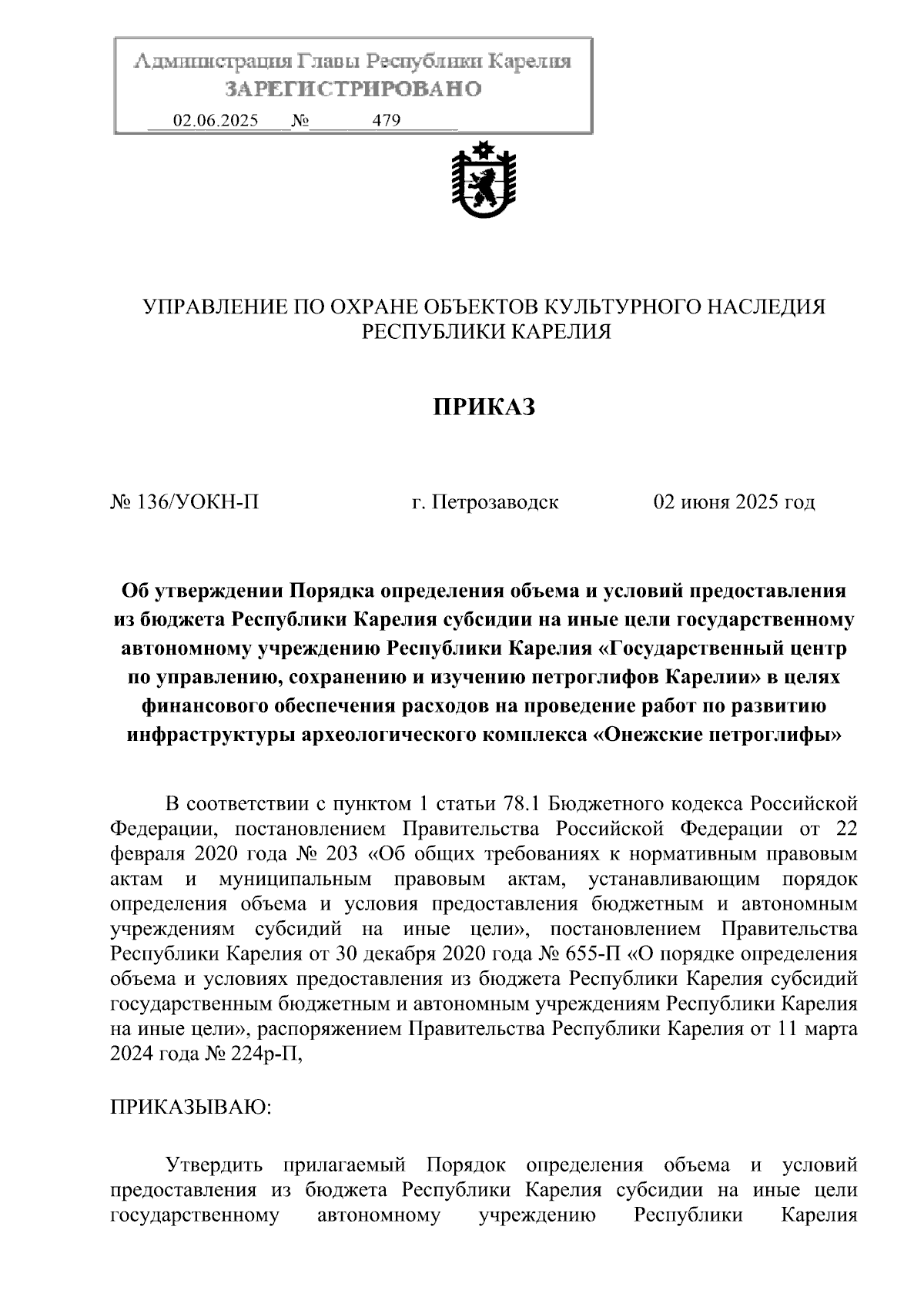 Администрация Главы Республики Карелия
ЗАРЕГИСТРИРОВАНО
02.06.2025 № 479

УПРАВЛЕНИЕ ПО ОХРАНЕ ОБЪЕКТОВ КУЛЬТУРНОГО НАСЛЕДИЯ РЕСПУБЛИКИ КАРЕЛИЯ

ПРИКАЗ

№ 136/УОКН-П г. Петрозаводск 02 июня 2025 год

Об утверждении Порядка определения объема и условий предоставления из бюджета Республики Карелия субсидии на иные цели государственному автономному учреждению Республики Карелия «Государственный центр по управлению, сохранению и изучению петроглифов Карелии» в целях финансового обеспечения расходов на проведение работ по развитию инфраструктуры археологического комплекса «Онежские петроглифы»

В соответствии с пунктом 1 статьи 78.1 Бюджетного кодекса Российской Федерации, постановлением Правительства Российской Федерации от 22 февраля 2020 года № 203 «Об общих требованиях к нормативным правовым актам и муниципальным правовым актам, устанавливающим порядок определения объема и условия предоставления бюджетным и автономным учреждениям субсидий на иные цели», постановлением Правительства Республики Карелия от 30 декабря 2020 года № 655-П «О порядке определения объема и условиях предоставления из бюджета Республики Карелия субсидий государственным бюджетным и автономным учреждениям Республики Карелия на иные цели», распоряжением Правительства Республики Карелия от 11 марта 2024 года № 224р-П,

ПРИКАЗЫВАЮ:

Утвердить прилагаемый Порядок определения объема и условий предоставления из бюджета Республики Карелия субсидии на иные цели государственному автономному учреждению Республики Карелия